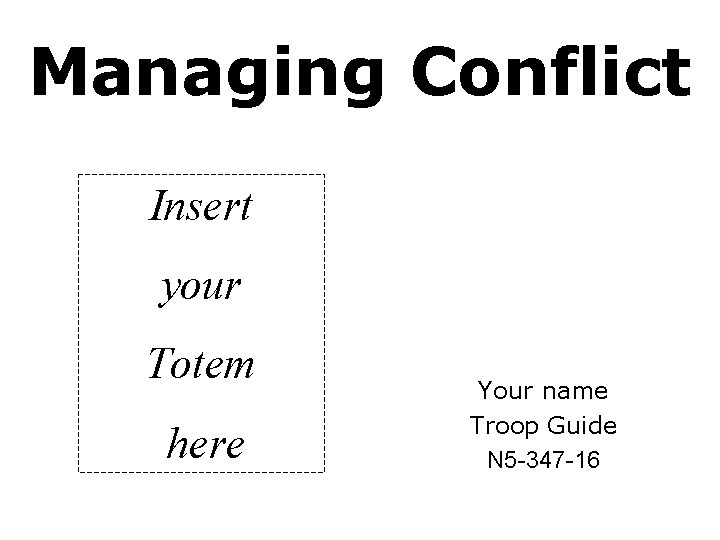 Managing Conflict

Insert
your
Totem
here

Your name
Troop Guide
N5-347-16